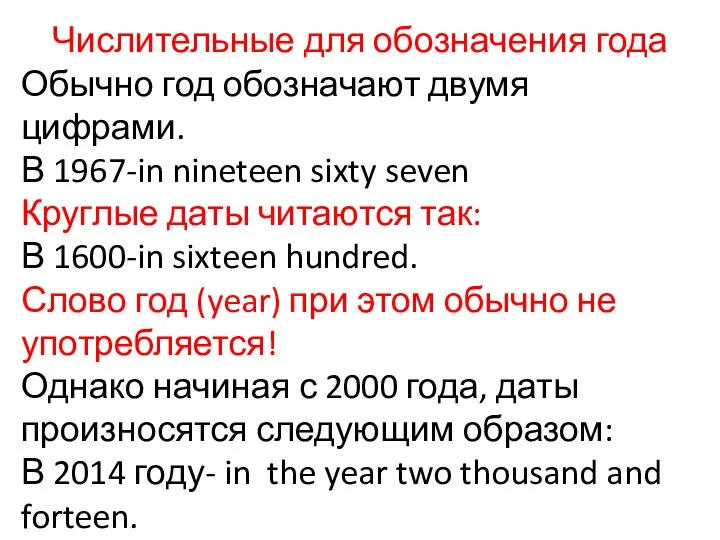 Числительные для обозначения года
Обычно год обозначают двумя цифрами.
В 1967-in nineteen sixty seven
Круглые даты читаются так:
В 1600-in sixteen hundred.
Слово год (year) при этом обычно не употребляется!
Однако начиная с 2000 года, даты произносятся следующим образом:
В 2014 году- in the year two thousand and forteen.